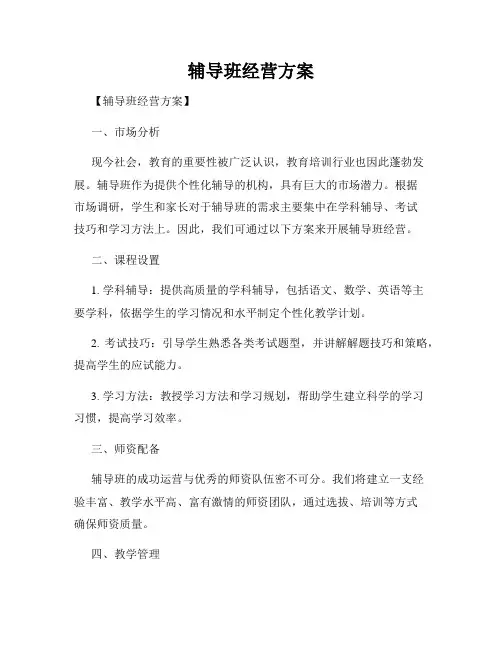 辅导班经营方案

【辅导班经营方案】

一、市场分析

现今社会，教育的重要性被广泛认识，教育培训行业也因此蓬勃发展。辅导班作为提供个性化辅导的机构，具有巨大的市场潜力。根据市场调研，学生和家长对于辅导班的需求主要集中在学科辅导、考试技巧和学习方法上。因此，我们可通过以下方案来开展辅导班经营。

二、课程设置

1. 学科辅导：提供高质量的学科辅导，包括语文、数学、英语等主要学科，依据学生的学习情况和水平制定个性化教学计划。

2. 考试技巧：引导学生熟悉各类考试题型，并讲解解题技巧和策略，提高学生的应试能力。

3. 学习方法：教授学习方法和学习规划，帮助学生建立科学的学习习惯，提高学习效率。

三、师资配备

辅导班的成功运营与优秀的师资队伍密不可分。我们将建立一支经验丰富、教学水平高、富有激情的师资团队，通过选拔、培训等方式确保师资质量。

四、教学管理